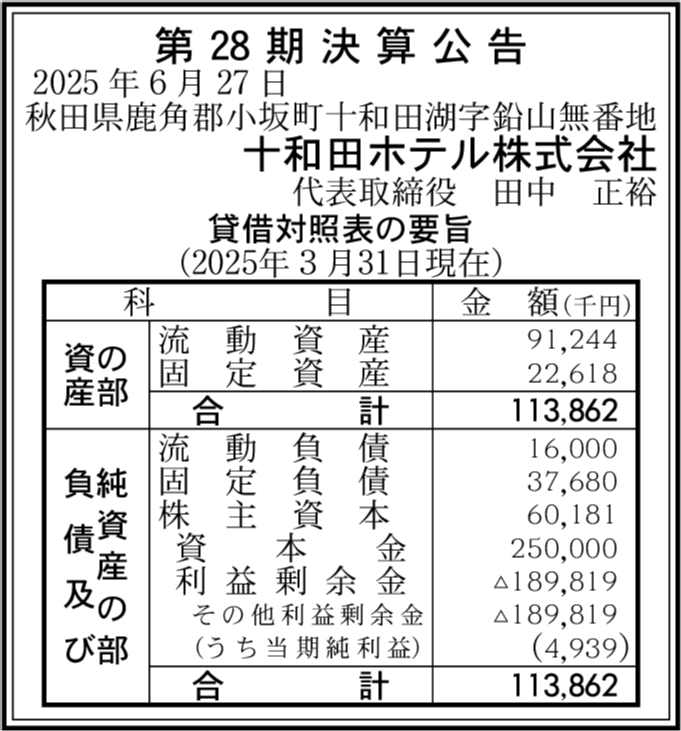 第 28 期 決 算 公 告
2025 年 6 月 27 日
秋田県鹿角郡小坂町十和田湖字鉛山無番地
十和田ホテル株式会社
代表取締役　田中　正裕

貸借対照表の要旨
(2025年 3 月31日現在)

| 科 | 目 | 金　額(千円) |
|---|---|---|
| 資産の部 | 流　動　資　産 | 91,244 |
| | 固　定　資　産 | 22,618 |
| | 合　　　計 | 113,862 |
| 負債及び純資産の部 | 流　動　負　債 | 16,000 |
| | 固　定　負　債 | 37,680 |
| | 株　主　資　本 | 60,181 |
| | 資　本　金 | 250,000 |
| | 利 益 剰 余 金 | △189,819 |
| | その他利益剰余金 | △189,819 |
| | (うち当期純利益) | (4,939) |
| | 合　　　計 | 113,862 |